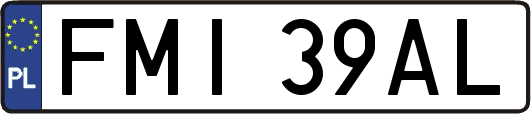 PL
FMI 39AL